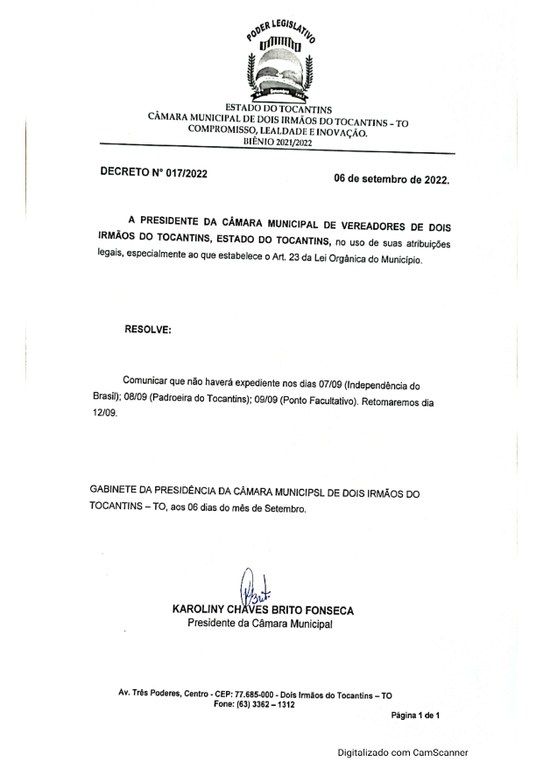 PODER LEGISLATIVO

ESTADO DO TOCANTINS
CÂMARA MUNICIPAL DE DOIS IRMÃOS DO TOCANTINS – TO
COMPROMISSO, LEALDADE E INOVAÇÃO.
BIÊNIO 2021/2022

DECRETO Nº 017/2022

06 de setembro de 2022.

A PRESIDENTE DA CÂMARA MUNICIPAL DE VEREADORES DE DOIS IRMÃOS DO TOCANTINS, ESTADO DO TOCANTINS, no uso de suas atribuições legais, especialmente ao que estabelece o Art. 23 da Lei Orgânica do Município.

RESOLVE:

Comunicar que não haverá expediente nos dias 07/09 (Independência do Brasil); 08/09 (Padroeira do Tocantins); 09/09 (Ponto Facultativo). Retomaremos dia 12/09.

GABINETE DA PRESIDÊNCIA DA CÂMARA MUNICIPSL DE DOIS IRMÃOS DO TOCANTINS – TO, aos 06 dias do mês de Setembro.

KAROLINY CHAVES BRITO FONSECA
Presidente da Câmara Municipal

Av. Três Poderes, Centro - CEP: 77.685-000 - Dois Irmãos do Tocantins – TO
Fone: (63) 3362 – 1312

Página 1 de 1

Digitalizado com CamScanner